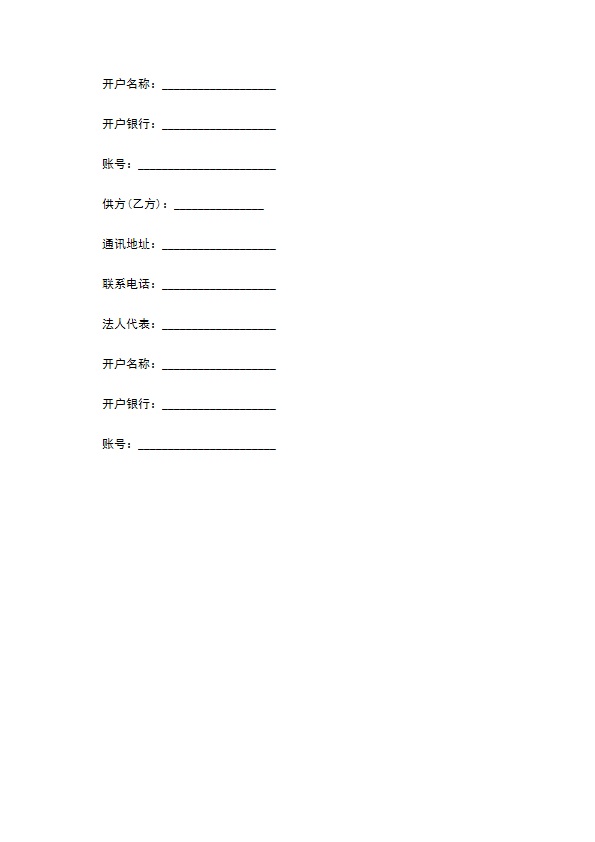 开户名称：____________________

开户银行：____________________

账号：________________________

供方（乙方）：________________

通讯地址：____________________

联系电话：____________________

法人代表：____________________

开户名称：____________________

开户银行：____________________

账号：________________________